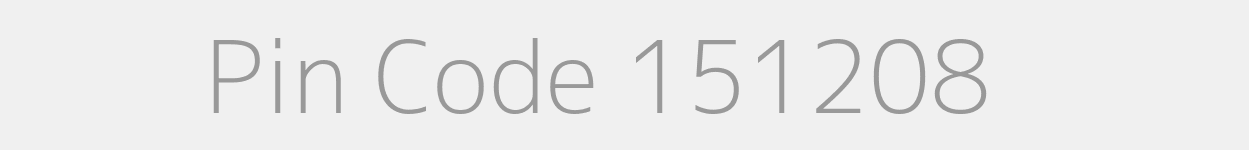 Pin Code 151208